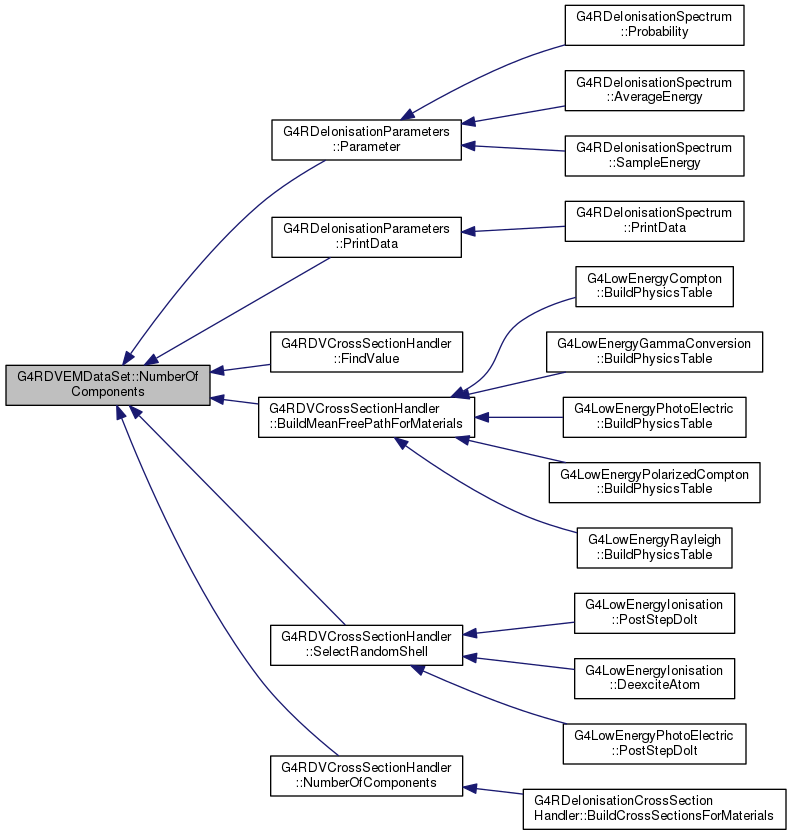 G4RDVEMDataSet::NumberOf Components

G4RDeIonisationParameters ::Parameter

G4RDeIonisationParameters ::PrintData

G4RDVCrossSectionHandler ::FindValue

G4RDVCrossSectionHandler ::BuildMeanFreePathForMaterials

G4RDVCrossSectionHandler ::SelectRandomShell

G4RDVCrossSectionHandler ::NumberOfComponents

G4RDeIonisationSpectrum ::Probability

G4RDeIonisationSpectrum ::AverageEnergy

G4RDeIonisationSpectrum ::SampleEnergy

G4RDeIonisationSpectrum ::PrintData

G4LowEnergyCompton ::BuildPhysicsTable

G4LowEnergyGammaConversion ::BuildPhysicsTable

G4LowEnergyPhotoElectric ::BuildPhysicsTable

G4LowEnergyPolarizedCompton ::BuildPhysicsTable

G4LowEnergyRayleigh ::BuildPhysicsTable

G4LowEnergyIonisation ::PostStepDoIt

G4LowEnergyIonisation ::DeexciteAtom

G4LowEnergyPhotoElectric ::PostStepDoIt

G4RDeIonisationCrossSection Handler::BuildCrossSectionsForMaterials